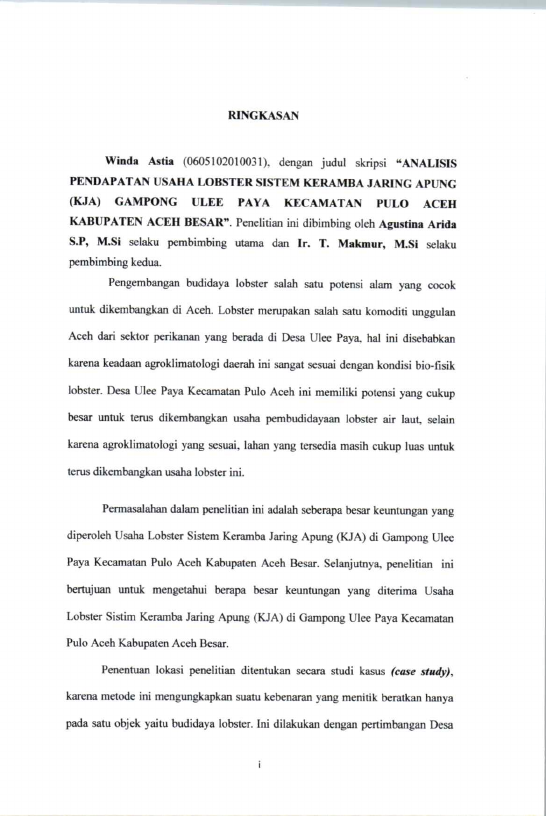 RINGKASAN

Winda Astia (0605102010031), dengan judul skripsi "ANALISIS PENDAPATAN USAHA LOBSTER SISTEM KERAMBA JARING APUNG (KJA) GAMPONG ULEE PAYA KECAMATAN PULO ACEH KABUPATEN ACEH BESAR". Penelitian ini dibimbing oleh Agustina Arida S.P, M.Si selaku pembimbing utama dan Ir. T. Makmur, M.Si selaku pembimbing kedua.

Pengembangan budidaya lobster salah satu potensi alam yang cocok untuk dikembangkan di Aceh. Lobster merupakan salah satu komoditi unggulan Aceh dari sektor perikanan yang berada di Desa Ulee Paya, hal ini disebabkan karena keadaan agroklimatologi daerah ini sangat sesuai dengan kondisi bio-fisik lobster. Desa Ulee Paya Kecamatan Pulo Aceh ini memiliki potensi yang cukup besar untuk terus dikembangkan usaha pembudidayaan lobster air laut, selain karena agroklimatologi yang sesuai, lahan yang tersedia masih cukup luas untuk terus dikembangkan usaha lobster ini.

Permasalahan dalam penelitian ini adalah seberapa besar keuntungan yang diperoleh Usaha Lobster Sistem Keramba Jaring Apung (KJA) di Gampong Ulee Paya Kecamatan Pulo Aceh Kabupaten Aceh Besar. Selanjutnya, penelitian ini bertujuan untuk mengetahui berapa besar keuntungan yang diterima Usaha Lobster Sistim Keramba Jaring Apung (KJA) di Gampong Ulee Paya Kecamatan Pulo Aceh Kabupaten Aceh Besar.

Penentuan lokasi penelitian ditentukan secara studi kasus (case study), karena metode ini mengungkapkan suatu kebenaran yang menitik beratkan hanya pada satu objek yaitu budidaya lobster. Ini dilakukan dengan pertimbangan Desa

i